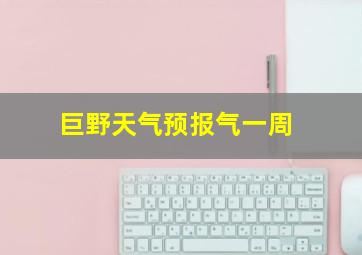 巨野天气预报气一周